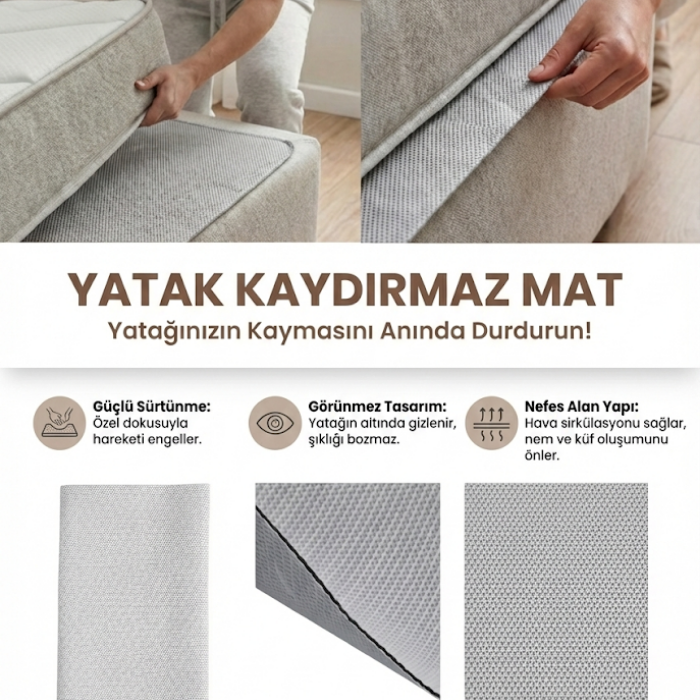 YATAK KAYDIRMAZ MAT

Yatağınızın Kaymasını Anında Durdurun!

Güçlü Sürtünme:
Özel dokusuyla hareketi engeller.

Görünmez Tasarım:
Yatağın altında gizlenir, şıklığı bozmaz.

Nefes Alan Yapı:
Hava sirkülasyonu sağlar, nem ve küf oluşumunu önler.